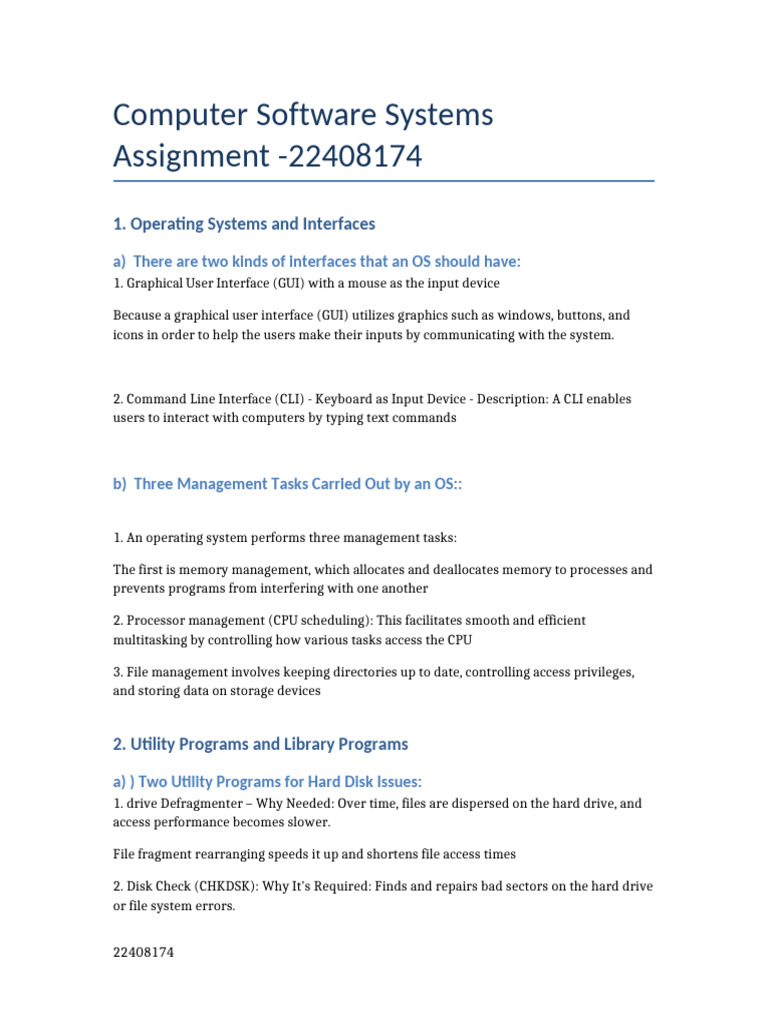 Computer Software Systems Assignment -22408174

1. Operating Systems and Interfaces

a) There are two kinds of interfaces that an OS should have:
1. Graphical User Interface (GUI) with a mouse as the input device

Because a graphical user interface (GUI) utilizes graphics such as windows, buttons, and icons in order to help the users make their inputs by communicating with the system.

2. Command Line Interface (CLI) - Keyboard as Input Device - Description: A CLI enables users to interact with computers by typing text commands

b) Three Management Tasks Carried Out by an OS::

1. An operating system performs three management tasks:

The first is memory management, which allocates and deallocates memory to processes and prevents programs from interfering with one another

2. Processor management (CPU scheduling): This facilitates smooth and efficient multitasking by controlling how various tasks access the CPU

3. File management involves keeping directories up to date, controlling access privileges, and storing data on storage devices

2. Utility Programs and Library Programs

a) ) Two Utility Programs for Hard Disk Issues:
1. drive Defragmenter – Why Needed: Over time, files are dispersed on the hard drive, and access performance becomes slower.

File fragment rearranging speeds it up and shortens file access times

2. Disk Check (CHKDSK): Why It's Required: Finds and repairs bad sectors on the hard drive or file system errors.

22408174